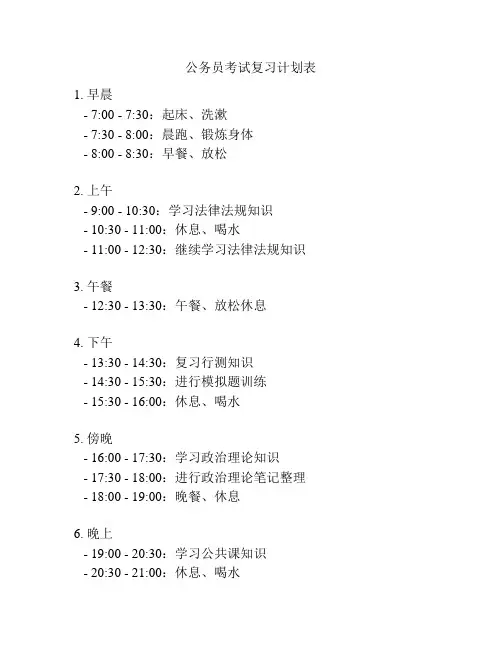 公务员考试复习计划表

1. 早晨
- 7:00 - 7:30：起床、洗漱
- 7:30 - 8:00：晨跑、锻炼身体
- 8:00 - 8:30：早餐、放松

2. 上午
- 9:00 - 10:30：学习法律法规知识
- 10:30 - 11:00：休息、喝水
- 11:00 - 12:30：继续学习法律法规知识

3. 午餐
- 12:30 - 13:30：午餐、放松休息

4. 下午
- 13:30 - 14:30：复习行测知识
- 14:30 - 15:30：进行模拟题训练
- 15:30 - 16:00：休息、喝水

5. 傍晚
- 16:00 - 17:30：学习政治理论知识
- 17:30 - 18:00：进行政治理论笔记整理
- 18:00 - 19:00：晚餐、休息

6. 晚上
- 19:00 - 20:30：学习公共课知识
- 20:30 - 21:00：休息、喝水